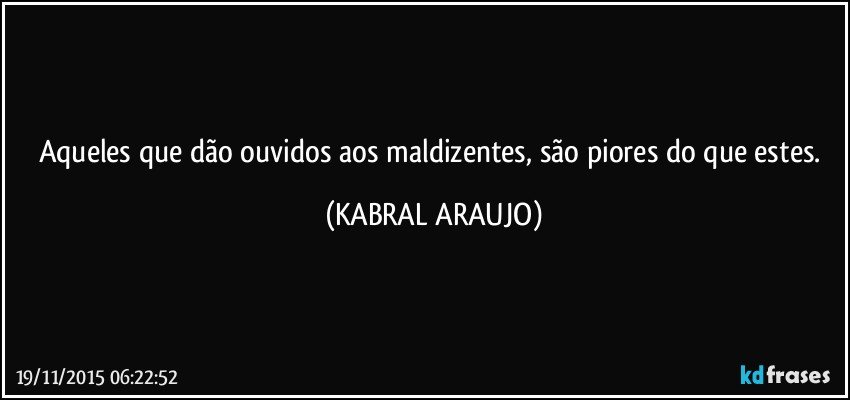 Aqueles que dão ouvidos aos maldizentes, são piores do que estes.

(KABRAL ARAUJO)

19/11/2015 06:22:52

kdfrases